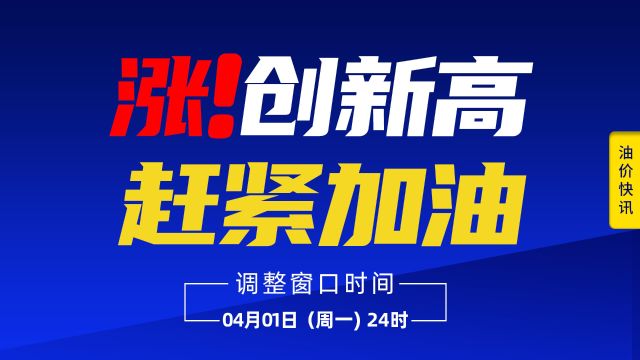 涨!创新高
赶紧加油

油价快讯

调整窗口时间
04月01日（周一）24时